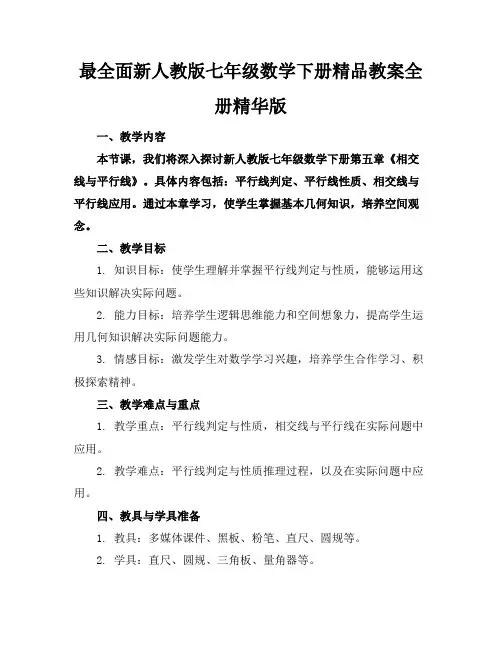 最全面新人教版七年级数学下册精品教案全册精华版

一、教学内容

本节课，我们将深入探讨新人教版七年级数学下册第五章《相交线与平行线》。具体内容包括：平行线判定、平行线性质、相交线与平行线应用。通过本章学习，使学生掌握基本几何知识，培养空间观念。

二、教学目标

1. 知识目标：使学生理解并掌握平行线判定与性质，能够运用这些知识解决实际问题。

2. 能力目标：培养学生逻辑思维能力和空间想象力，提高学生运用几何知识解决实际问题能力。

3. 情感目标：激发学生对数学学习兴趣，培养学生合作学习、积极探索精神。

三、教学难点与重点

1. 教学重点：平行线判定与性质，相交线与平行线在实际问题中应用。

2. 教学难点：平行线判定与性质推理过程，以及在实际问题中应用。

四、教具与学具准备

1. 教具：多媒体课件、黑板、粉笔、直尺、圆规等。

2. 学具：直尺、圆规、三角板、量角器等。